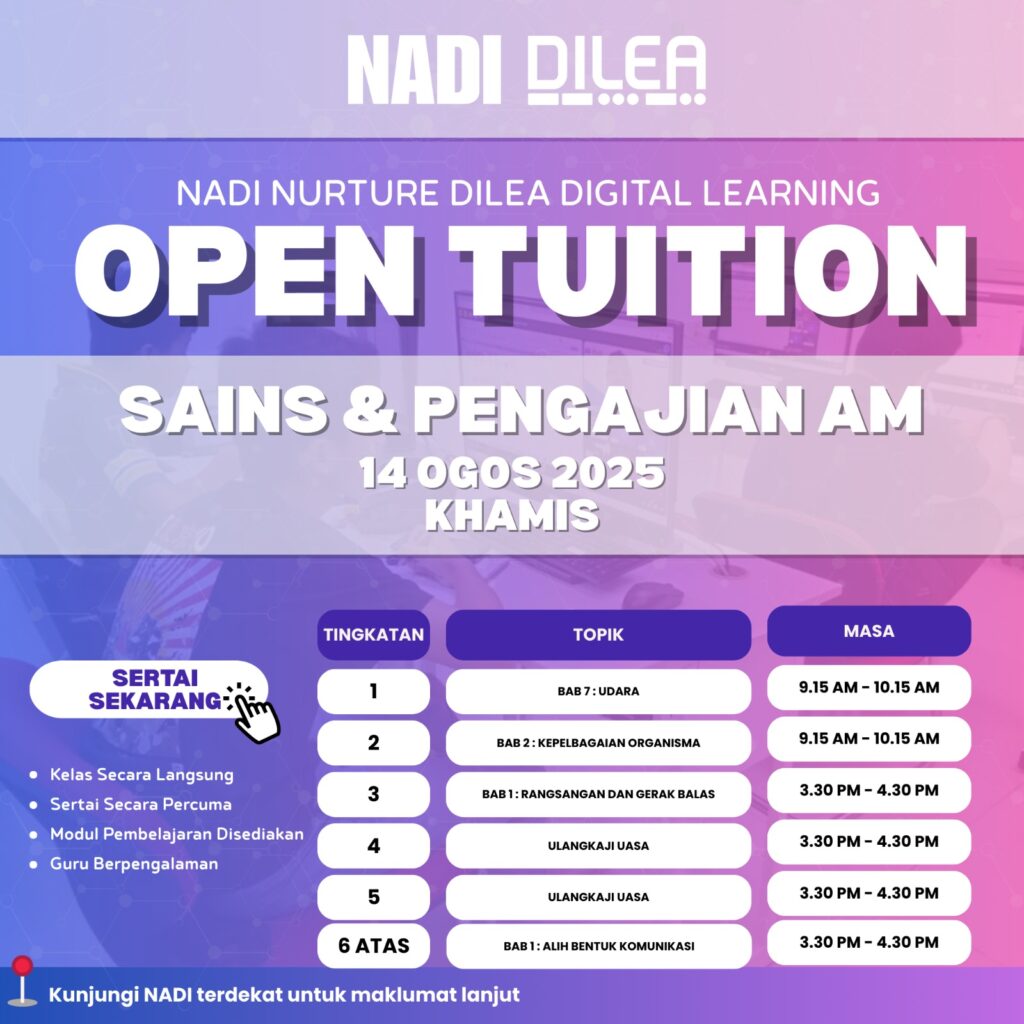 NADI DILEA

NADI NURTURE DILEA DIGITAL LEARNING

OPEN TUITION

SAINS & PENGAJIAN AM

14 OGOS 2025
KHAMIS

SERTAI SEKARANG

• Kelas Secara Langsung
• Sertai Secara Percuma
• Modul Pembelajaran Disediakan
• Guru Berpengalaman

| TINGKATAN | TOPIK | MASA |
|---|---|---|
| 1 | BAB 7 : UDARA | 9.15 AM - 10.15 AM |
| 2 | BAB 2 : KEPELBAGAIAN ORGANISMA | 9.15 AM - 10.15 AM |
| 3 | BAB 1 : RANGSANGAN DAN GERAK BALAS | 3.30 PM - 4.30 PM |
| 4 | ULANGKAJI UASA | 3.30 PM - 4.30 PM |
| 5 | ULANGKAJI UASA | 3.30 PM - 4.30 PM |
| 6 ATAS | BAB 1 : ALIH BENTUK KOMUNIKASI | 3.30 PM - 4.30 PM |

Kunjungi NADI terdekat untuk maklumat lanjut